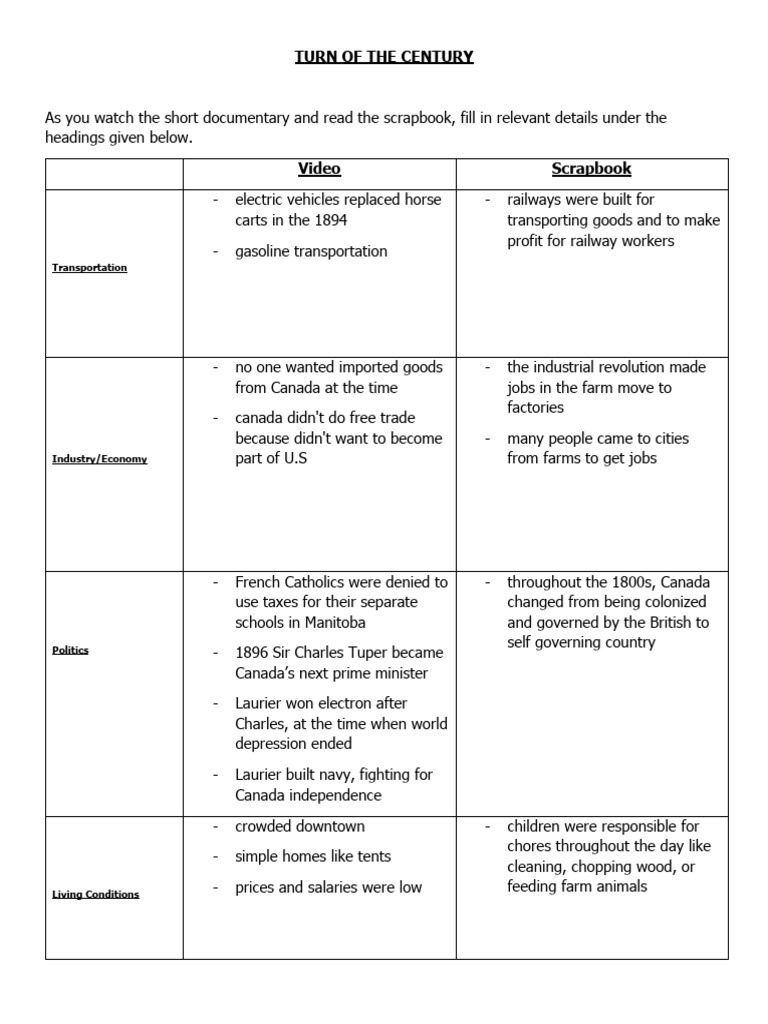 TURN OF THE CENTURY

As you watch the short documentary and read the scrapbook, fill in relevant details under the headings given below.

| | Video | Scrapbook |
|---|---|---|
| Transportation | - electric vehicles replaced horse carts in the 1894 - gasoline transportation | - railways were built for transporting goods and to make profit for railway workers |
| Industry/Economy | - no one wanted imported goods from Canada at the time - canada didn't do free trade because didn't want to become part of U.S | - the industrial revolution made jobs in the farm move to factories - many people came to cities from farms to get jobs |
| Politics | - French Catholics were denied to use taxes for their separate schools in Manitoba - 1896 Sir Charles Tuper became Canada's next prime minister - Laurier won electron after Charles, at the time when world depression ended - Laurier built navy, fighting for Canada independence | - throughout the 1800s, Canada changed from being colonized and governed by the British to self governing country |
| Living Conditions | - crowded downtown - simple homes like tents - prices and salaries were low | - children were responsible for chores throughout the day like cleaning, chopping wood, or feeding farm animals |